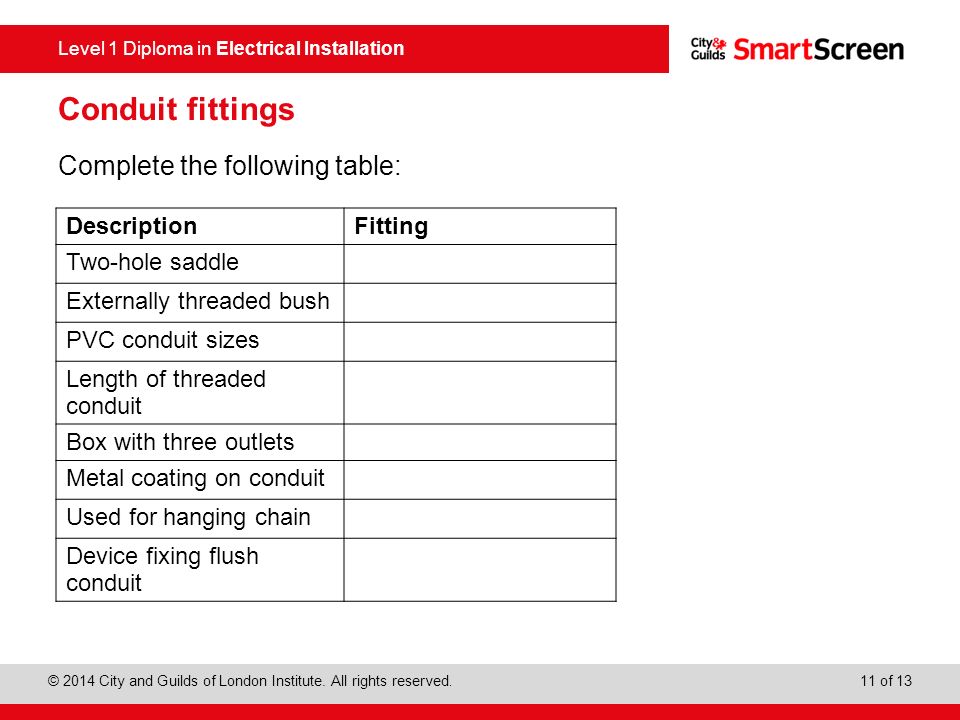 Level 1 Diploma in Electrical Installation

City & Guilds SmartScreen

Conduit fittings

Complete the following table:

| Description | Fitting |
|---|---|
| Two-hole saddle | |
| Externally threaded bush | |
| PVC conduit sizes | |
| Length of threaded conduit | |
| Box with three outlets | |
| Metal coating on conduit | |
| Used for hanging chain | |
| Device fixing flush conduit | |

© 2014 City and Guilds of London Institute. All rights reserved.

11 of 13